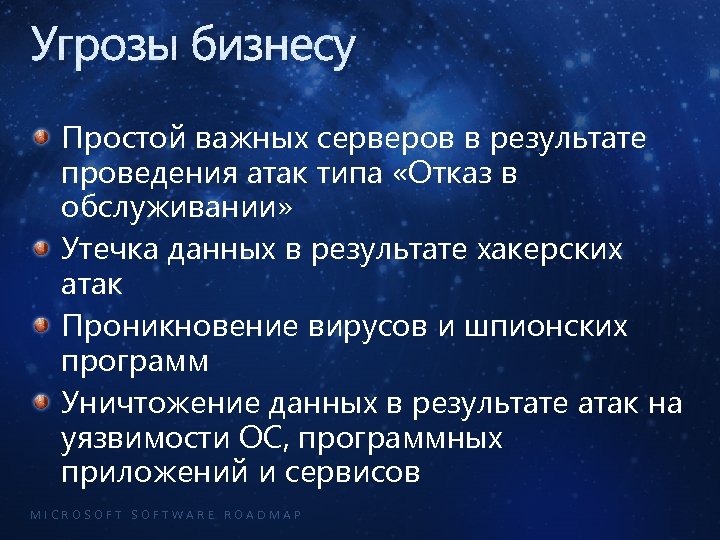 Угрозы бизнесу

Простой важных серверов в результате проведения атак типа «Отказ в обслуживании»

Утечка данных в результате хакерских атак

Проникновение вирусов и шпионских программ

Уничтожение данных в результате атак на уязвимости ОС, программных приложений и сервисов

MICROSOFT SOFTWARE ROADMAP